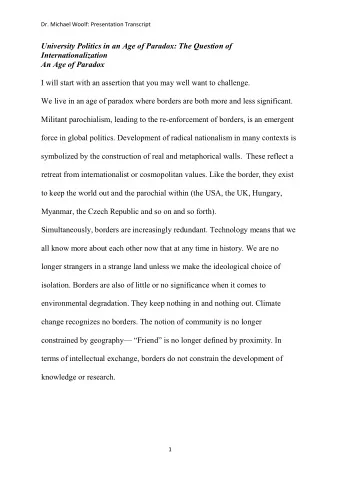 Dr. Michael Woolf: Presentation Transcript

University Politics in an Age of Paradox: The Question of Internationalization
An Age of Paradox

I will start with an assertion that you may well want to challenge.

We live in an age of paradox where borders are both more and less significant. Militant parochialism, leading to the re-enforcement of borders, is an emergent force in global politics. Development of radical nationalism in many contexts is symbolized by the construction of real and metaphorical walls. These reflect a retreat from internationalist or cosmopolitan values. Like the border, they exist to keep the world out and the parochial within (the USA, the UK, Hungary, Myanmar, the Czech Republic and so on and so forth).

Simultaneously, borders are increasingly redundant. Technology means that we all know more about each other now that at any time in history. We are no longer strangers in a strange land unless we make the ideological choice of isolation. Borders are also of little or no significance when it comes to environmental degradation. They keep nothing in and nothing out. Climate change recognizes no borders. The notion of community is no longer constrained by geography— "Friend" is no longer defined by proximity. In terms of intellectual exchange, borders do not constrain the development of knowledge or research.

1